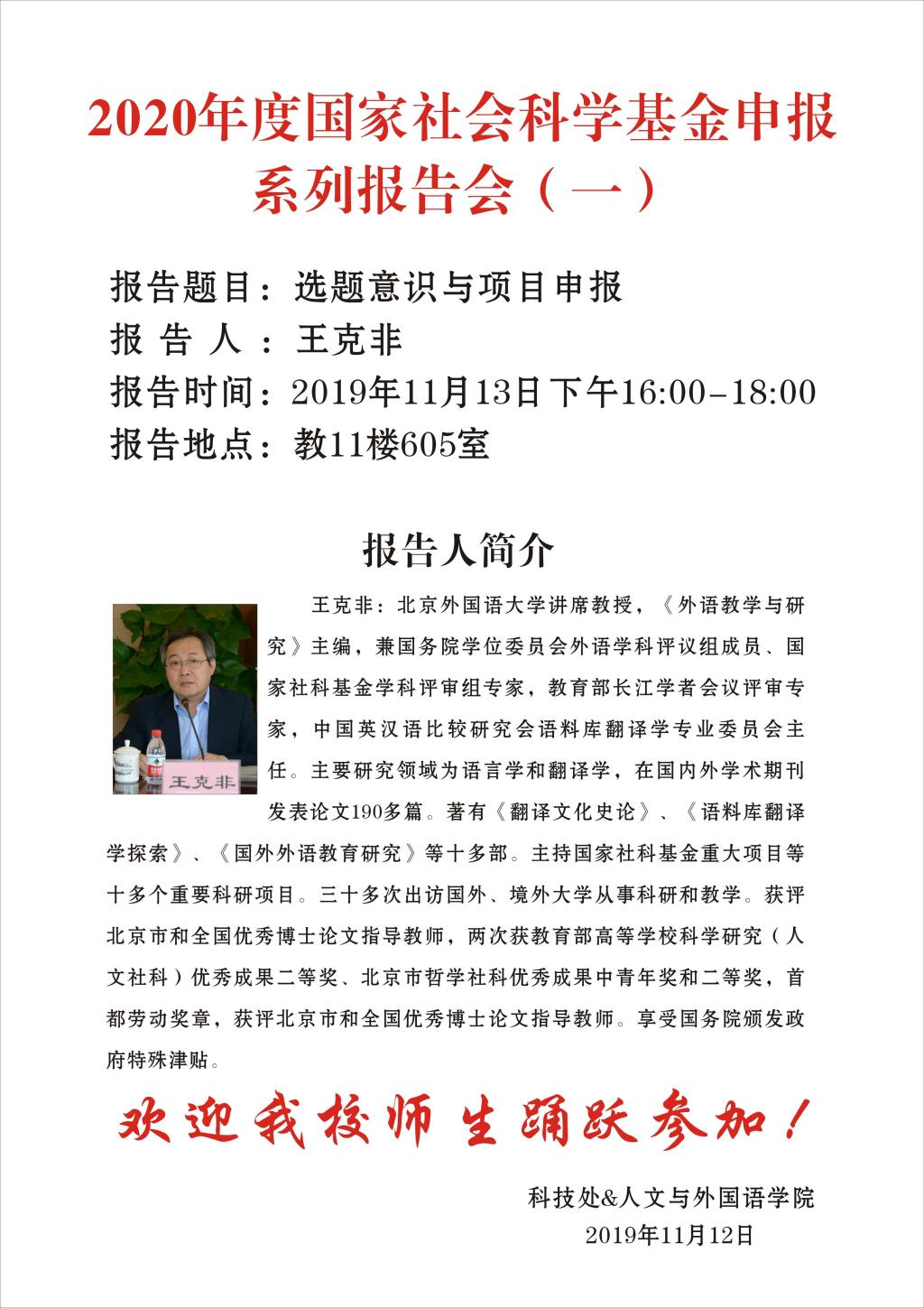 2020年度国家社会科学基金申报系列报告会（一）

报告题目：选题意识与项目申报
报 告 人 ：王克非
报告时间：2019年11月13日下午16:00-18:00
报告地点：教11楼605室

报告人简介

王克非

王克非：北京外国语大学讲席教授，《外语教学与研究》主编，兼国务院学位委员会外语学科评议组成员、国家社科基金学科评审组专家，教育部长江学者会议评审专家，中国英汉语比较研究会语料库翻译学专业委员会主任。主要研究领域为语言学和翻译学，在国内外学术期刊发表论文190多篇。著有《翻译文化史论》、《语料库翻译学探索》、《国外外语教育研究》等十多部。主持国家社科基金重大项目等十多个重要科研项目。三十多次出访国外、境外大学从事科研和教学。获评北京市和全国优秀博士论文指导教师，两次获教育部高等学校科学研究（人文社科）优秀成果二等奖、北京市哲学社科优秀成果中青年奖和二等奖，首都劳动奖章，获评北京市和全国优秀博士论文指导教师。享受国务院颁发政府特殊津贴。

欢迎我校师生踊跃参加！

科技处&人文与外国语学院
2019年11月12日